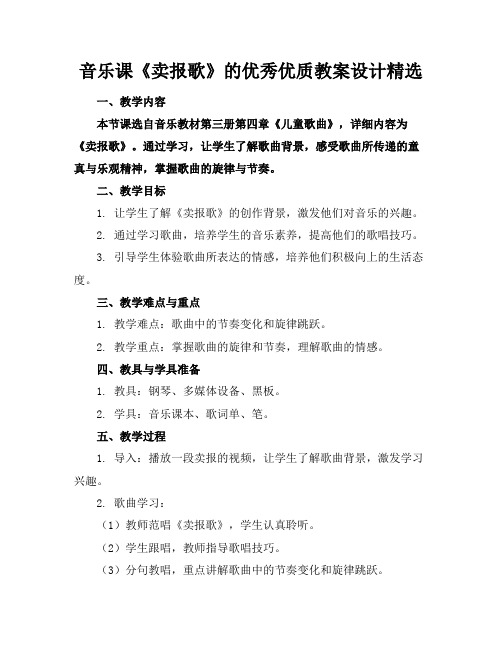 音乐课《卖报歌》的优秀优质教案设计精选

一、教学内容

本节课选自音乐教材第三册第四章《儿童歌曲》，详细内容为《卖报歌》。通过学习，让学生了解歌曲背景，感受歌曲所传递的童真与乐观精神，掌握歌曲的旋律与节奏。

二、教学目标

1. 让学生了解《卖报歌》的创作背景，激发他们对音乐的兴趣。

2. 通过学习歌曲，培养学生的音乐素养，提高他们的歌唱技巧。

3. 引导学生体验歌曲所表达的情感，培养他们积极向上的生活态度。

三、教学难点与重点

1. 教学难点：歌曲中的节奏变化和旋律跳跃。

2. 教学重点：掌握歌曲的旋律和节奏，理解歌曲的情感。

四、教具与学具准备

1. 教具：钢琴、多媒体设备、黑板。

2. 学具：音乐课本、歌词单、笔。

五、教学过程

1. 导入：播放一段卖报的视频，让学生了解歌曲背景，激发学习兴趣。

2. 歌曲学习：

（1）教师范唱《卖报歌》，学生认真聆听。

（2）学生跟唱，教师指导歌唱技巧。

（3）分句教唱，重点讲解歌曲中的节奏变化和旋律跳跃。